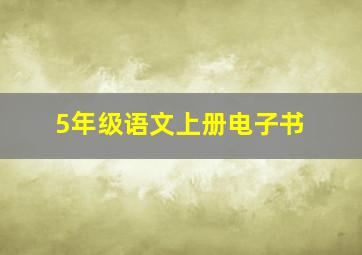 5年级语文上册电子书